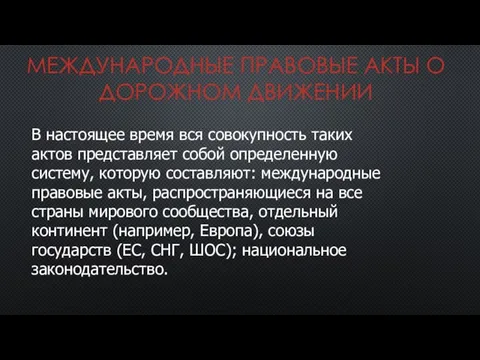 МЕЖДУНАРОДНЫЕ ПРАВОВЫЕ АКТЫ О ДОРОЖНОМ ДВИЖЕНИИ

В настоящее время вся совокупность таких актов представляет собой определенную систему, которую составляют: международные правовые акты, распространяющиеся на все страны мирового сообщества, отдельный континент (например, Европа), союзы государств (ЕС, СНГ, ШОС); национальное законодательство.